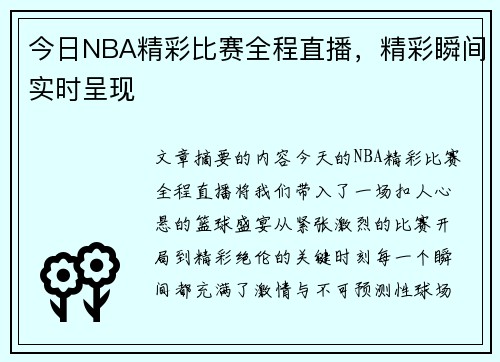 今日NBA精彩比赛全程直播，精彩瞬间实时呈现

文章摘要的内容今天的NBA精彩比赛全程直播将我们带入了一场扣人心悬的篮球盛宴从紧张激烈的比赛开局到精彩绝伦的关键时刻每一个瞬间都充满了激情与不可预测性球场